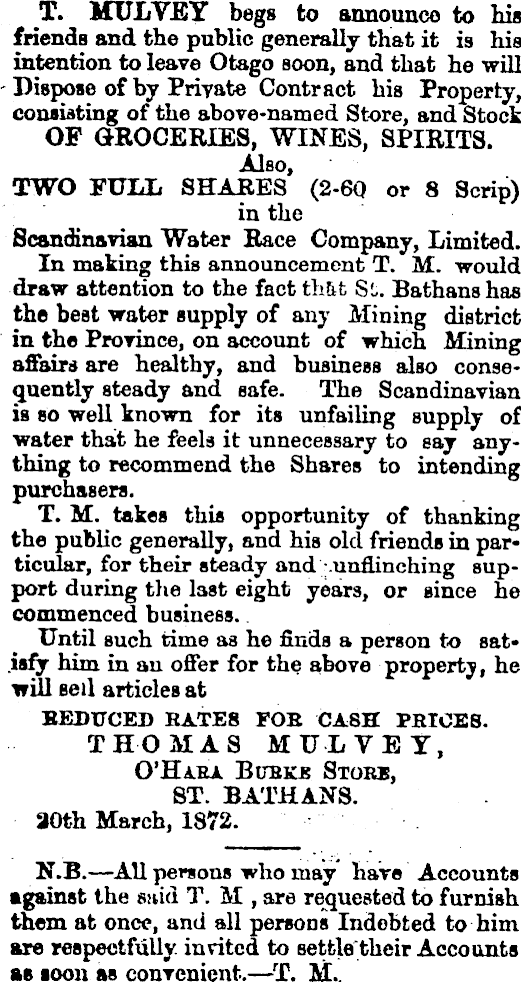 T. MULVEY begs to announce to his friends and the public generally that it is his intention to leave Otago soon, and that he will Dispose of by Private Contract his Property, consisting of the above-named Store, and Stock
OF GROCERIES, WINES, SPIRITS.
Also,
TWO FULL SHARES (2-60 or 8 Scrip)
in the
Scandinavian Water Race Company, Limited.

In making this announcement T. M. would draw attention to the fact that St. Bathans has the best water supply of any Mining district in the Province, on account of which Mining affairs are healthy, and business also consequently steady and safe. The Scandinavian is so well known for its unfailing supply of water that he feels it unnecessary to say anything to recommend the Shares to intending purchasers.

T. M. takes this opportunity of thanking the public generally, and his old friends in particular, for their steady and unflinching support during the last eight years, or since he commenced business.

Until such time as he finds a person to satisfy him in an offer for the above property, he will sell articles at

REDUCED RATES FOR CASH PRICES.
THOMAS MULVEY,
O'Hara Burke Store,
ST. BATHANS.
20th March, 1872.

N.B.—All persons who may have Accounts against the said T. M , are requested to furnish them at once, and all persons Indebted to him are respectfully invited to settle their Accounts as soon as convenient.—T. M.